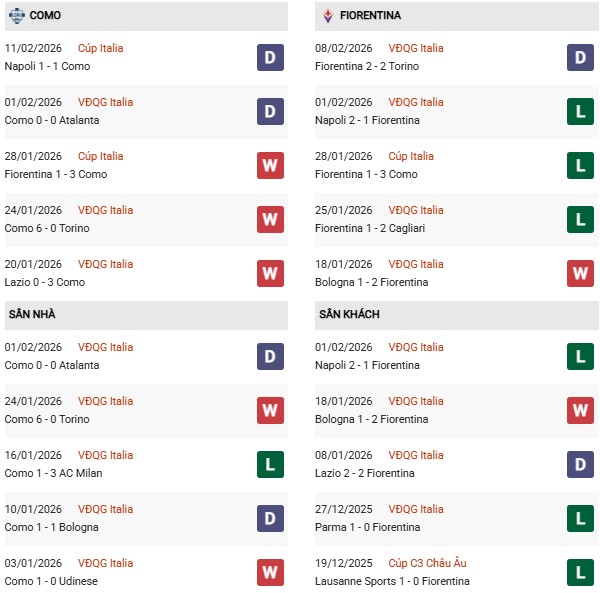 COMO

11/02/2026 Cúp Italia
Napoli 1 - 1 Como
D

01/02/2026 VĐQG Italia
Como 0 - 0 Atalanta
D

28/01/2026 Cúp Italia
Fiorentina 1 - 3 Como
W

24/01/2026 VĐQG Italia
Como 6 - 0 Torino
W

20/01/2026 VĐQG Italia
Lazio 0 - 3 Como
W

SÂN NHÀ

01/02/2026 VĐQG Italia
Como 0 - 0 Atalanta
D

24/01/2026 VĐQG Italia
Como 6 - 0 Torino
W

16/01/2026 VĐQG Italia
Como 1 - 3 AC Milan
L

10/01/2026 VĐQG Italia
Como 1 - 1 Bologna
D

03/01/2026 VĐQG Italia
Como 1 - 0 Udinese
W

FIORENTINA

08/02/2026 VĐQG Italia
Fiorentina 2 - 2 Torino
D

01/02/2026 VĐQG Italia
Napoli 2 - 1 Fiorentina
L

28/01/2026 Cúp Italia
Fiorentina 1 - 3 Como
L

25/01/2026 VĐQG Italia
Fiorentina 1 - 2 Cagliari
L

18/01/2026 VĐQG Italia
Bologna 1 - 2 Fiorentina
W

SÂN KHÁCH

01/02/2026 VĐQG Italia
Napoli 2 - 1 Fiorentina
L

18/01/2026 VĐQG Italia
Bologna 1 - 2 Fiorentina
W

08/01/2026 VĐQG Italia
Lazio 2 - 2 Fiorentina
D

27/12/2025 VĐQG Italia
Parma 1 - 0 Fiorentina
L

19/12/2025 Cúp C3 Châu Âu
Lausanne Sports 1 - 0 Fiorentina
L